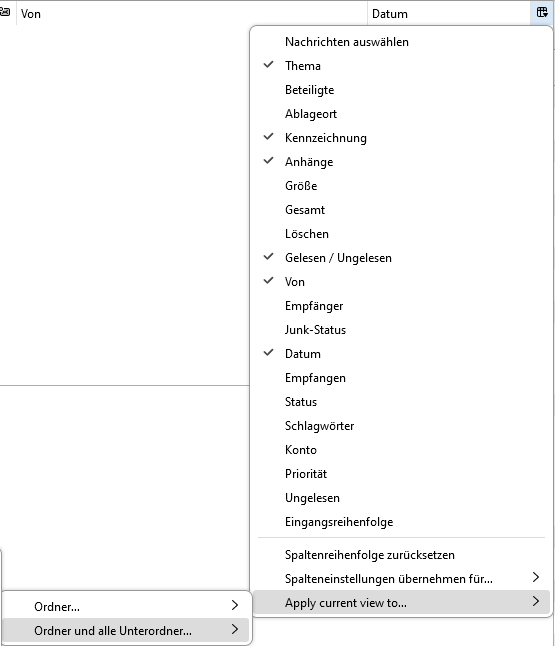 Von
Datum

Nachrichten auswählen
✓ Thema
Beteiligte
Ablageort
✓ Kennzeichnung
✓ Anhänge
Größe
Gesamt
Löschen
✓ Gelesen / Ungelesen
✓ Von
Empfänger
Junk-Status
✓ Datum
Empfangen
Status
Schlagwörter
Konto
Priorität
Ungelesen
Eingangsreihenfolge

Spaltenreihenfolge zurücksetzen
Spalteneinstellungen übernehmen für... >
Apply current view to... >

Ordner... >
Ordner und alle Unterordner... >